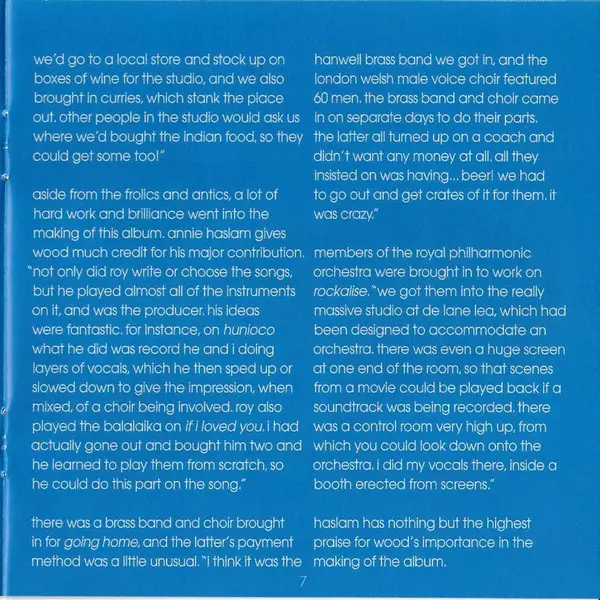 we'd go to a local store and stock up on boxes of wine for the studio, and we also brought in curries, which stank the place out. other people in the studio would ask us where we'd bought the indian food, so they could get some too!"

aside from the frolics and antics, a lot of hard work and brilliance went into the making of this album. annie haslam gives wood much credit for his major contribution. "not only did roy write or choose the songs, but he played almost all of the instruments on it, and was the producer. his ideas were fantastic. for instance, on hunioco what he did was record he and i doing layers of vocals, which he then sped up or slowed down to give the impression, when mixed, of a choir being involved. roy also played the balalaika on if i loved you. i had actually gone out and bought him two and he learned to play them from scratch, so he could do this part on the song."

there was a brass band and choir brought in for going home, and the latter's payment method was a little unusual. "i think it was the hanwell brass band we got in, and the london welsh male voice choir featured 60 men. the brass band and choir came in on separate days to do their parts. the latter all turned up on a coach and didn't want any money at all. all they insisted on was having... beer! we had to go out and get crates of it for them. it was crazy."

members of the royal philharmonic orchestra were brought in to work on rockalise. "we got them into the really massive studio at de lane lea, which had been designed to accommodate an orchestra. there was even a huge screen at one end of the room, so that scenes from a movie could be played back if a soundtrack was being recorded. there was a control room very high up, from which you could look down onto the orchestra. i did my vocals there, inside a booth erected from screens."

haslam has nothing but the highest praise for wood's importance in the making of the album.

7